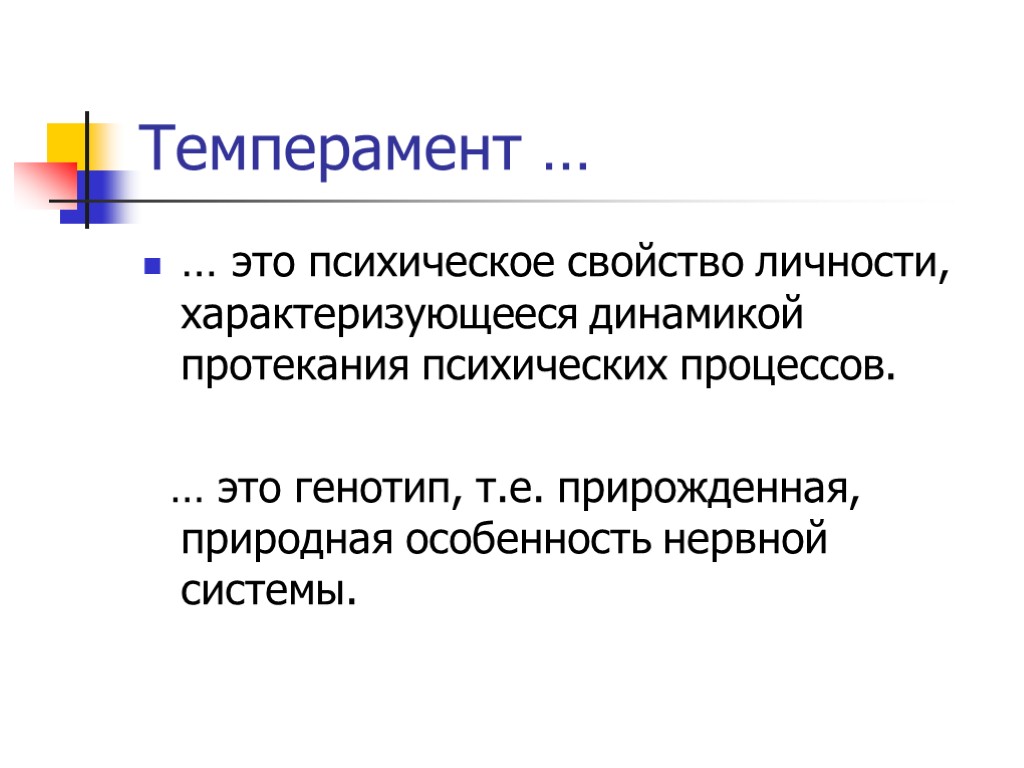 Темперамент …

… это психическое свойство личности, характеризующееся динамикой протекания психических процессов.

… это генотип, т.е. прирожденная, природная особенность нервной системы.